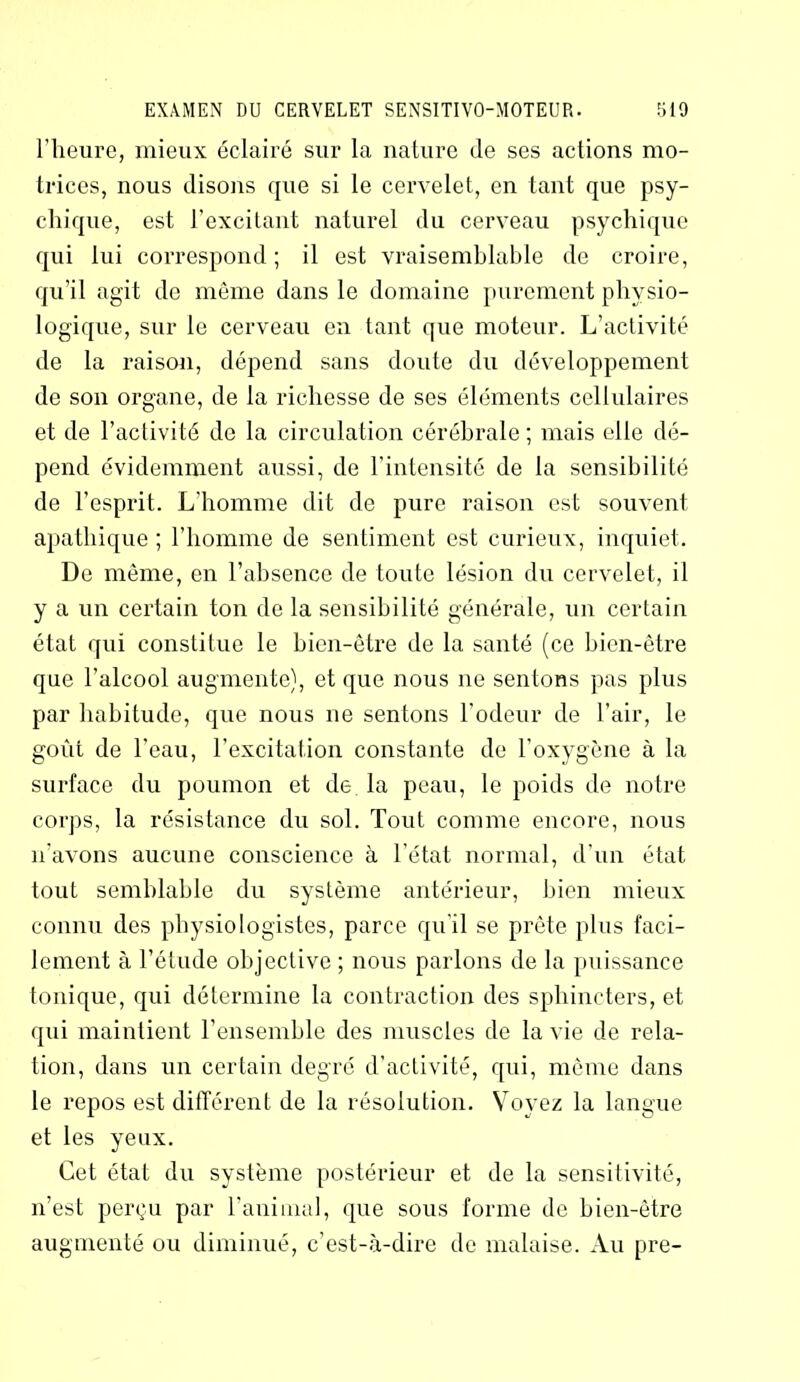 EXAMEN DU CERVELET SENSITIVO-MOTEUR. 519

l'heure, mieux éclairé sur la nature de ses actions motrices, nous disons que si le cervelet, en tant que psychique, est l'excitant naturel du cerveau psychique qui lui correspond ; il est vraisemblable de croire, qu'il agit de même dans le domaine purement physiologique, sur le cerveau en tant que moteur. L'activité de la raison, dépend sans doute du développement de son organe, de la richesse de ses éléments cellulaires et de l'activité de la circulation cérébrale ; mais elle dépend évidemment aussi, de l'intensité de la sensibilité de l'esprit. L'homme dit de pure raison est souvent apathique ; l'homme de sentiment est curieux, inquiet.

De même, en l'absence de toute lésion du cervelet, il y a un certain ton de la sensibilité générale, un certain état qui constitue le bien-être de la santé (ce bien-être que l'alcool augmente), et que nous ne sentons pas plus par habitude, que nous ne sentons l'odeur de l'air, le goût de l'eau, l'excitation constante de l'oxygène à la surface du poumon et de la peau, le poids de notre corps, la résistance du sol. Tout comme encore, nous n'avons aucune conscience à l'état normal, d'un état tout semblable du système antérieur, bien mieux connu des physiologistes, parce qu'il se prête plus facilement à l'étude objective ; nous parlons de la puissance tonique, qui détermine la contraction des sphincters, et qui maintient l'ensemble des muscles de la vie de relation, dans un certain degré d'activité, qui, même dans le repos est différent de la résolution. Voyez la langue et les yeux.

Cet état du système postérieur et de la sensitivité, n'est perçu par l'animal, que sous forme de bien-être augmenté ou diminué, c'est-à-dire de malaise. Au pre-